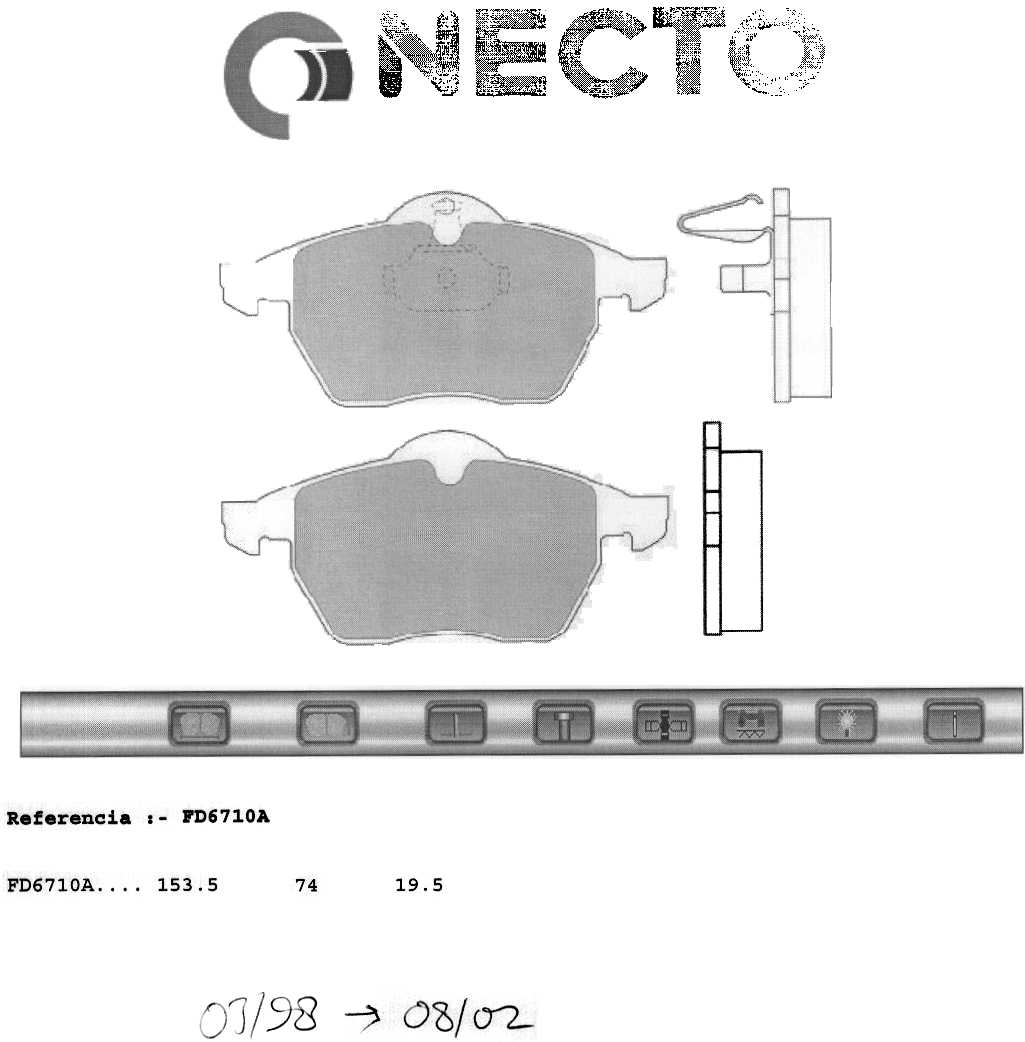 NECTO

Referencia :- FD6710A

FD6710A.... 153.5 74 19.5

03/98 → 08/02